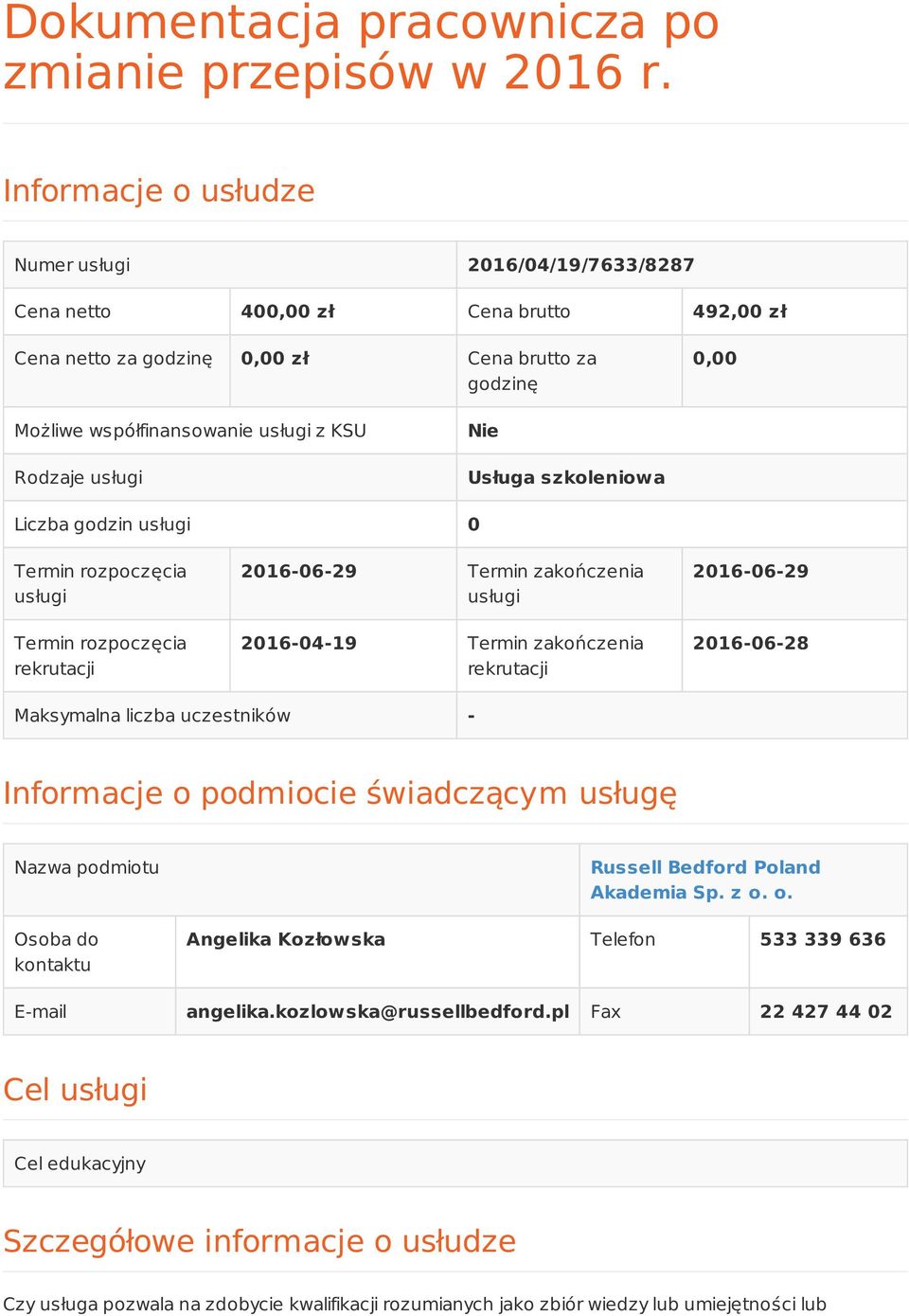 Dokumentacja pracownicza po zmianie przepisów w 2016 r.

Informacje o usłudze

| Numer usługi | | 2016/04/19/7633/8287 | |
|---|---|---|---|
| Cena netto | 400,00 zł | Cena brutto | 492,00 zł |
| Cena netto za godzinę | 0,00 zł | Cena brutto za godzinę | 0,00 |
| Możliwe współfinansowanie usługi z KSU | | Nie | |
| Rodzaje usługi | | Usługa szkoleniowa | |
| Liczba godzin usługi | | 0 | |
| Termin rozpoczęcia usługi | 2016-06-29 | Termin zakończenia usługi | 2016-06-29 |
| Termin rozpoczęcia rekrutacji | 2016-04-19 | Termin zakończenia rekrutacji | 2016-06-28 |
| Maksymalna liczba uczestników | | - | |

Informacje o podmiocie świadczącym usługę

| Nazwa podmiotu | | Russell Bedford Poland Akademia Sp. z o. o. | |
|---|---|---|---|
| Osoba do kontaktu | Angelika Kozłowska | Telefon | 533 339 636 |
| E-mail | angelika.kozlowska@russellbedford.pl | Fax | 22 427 44 02 |

Cel usługi

Cel edukacyjny

Szczegółowe informacje o usłudze

Czy usługa pozwala na zdobycie kwalifikacji rozumianych jako zbiór wiedzy lub umiejętności lub